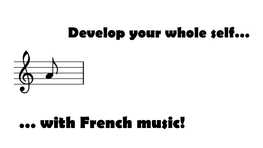 Develop your whole self...

... with French music!